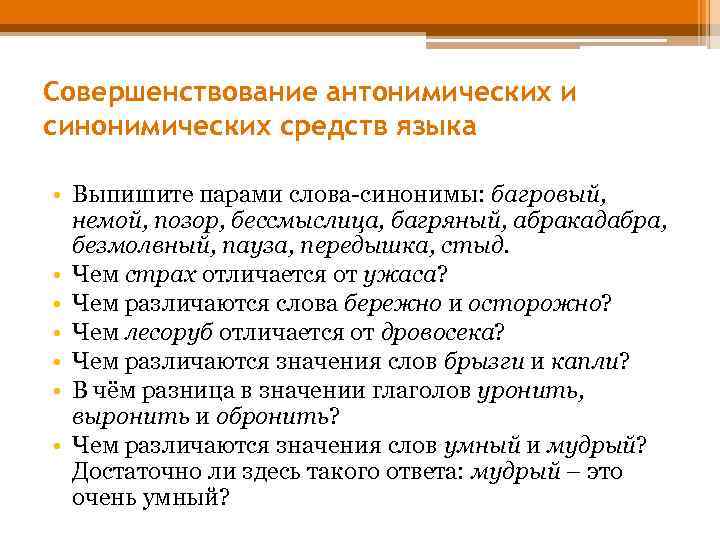 Совершенствование антонимических и синонимических средств языка

• Выпишите парами слова-синонимы: багровый, немой, позор, бессмыслица, багряный, абракадабра, безмолвный, пауза, передышка, стыд.
• Чем страх отличается от ужаса?
• Чем различаются слова бережно и осторожно?
• Чем лесоруб отличается от дровосека?
• Чем различаются значения слов брызги и капли?
• В чём разница в значении глаголов уронить, выронить и обронить?
• Чем различаются значения слов умный и мудрый? Достаточно ли здесь такого ответа: мудрый – это очень умный?